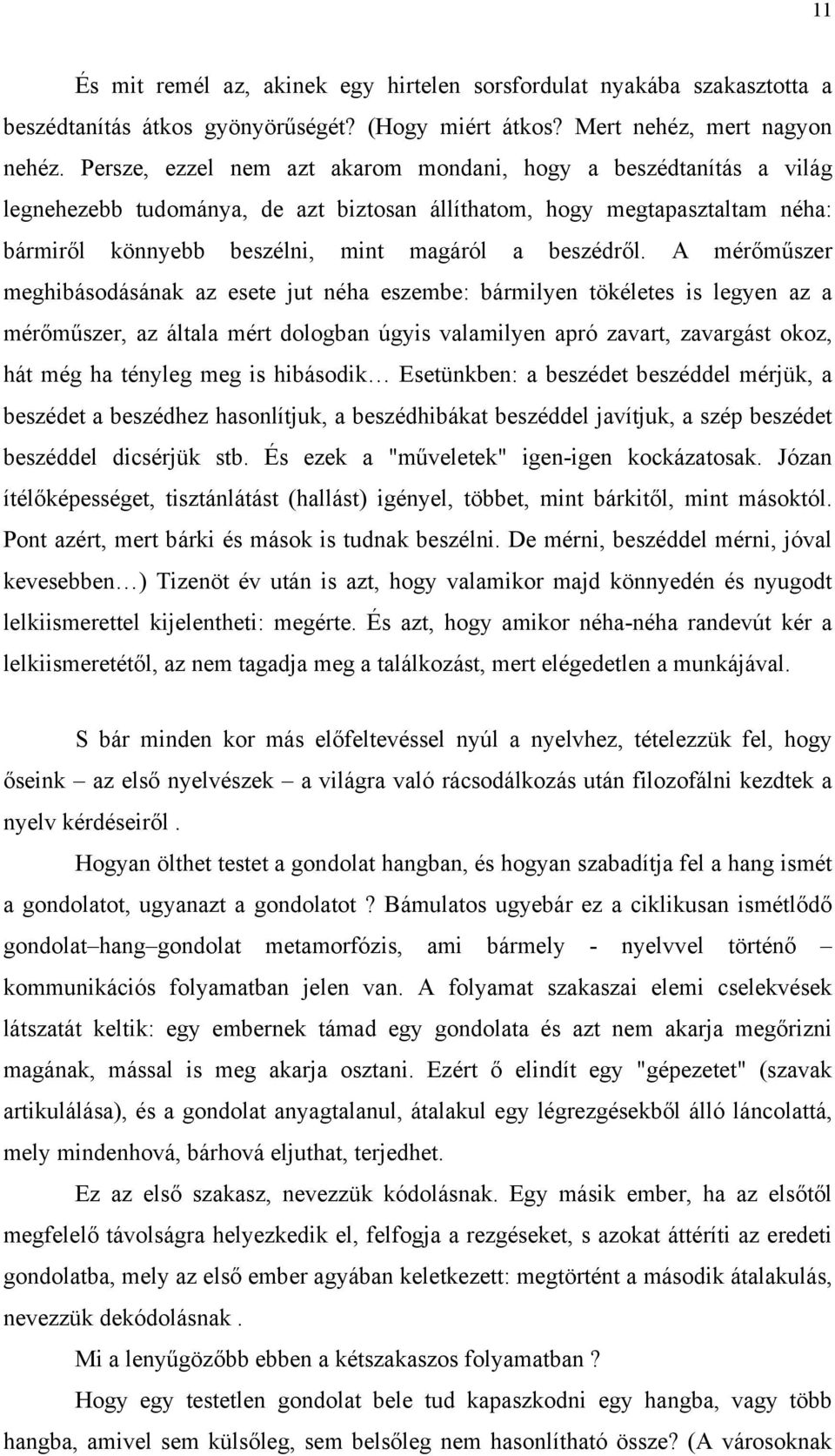 11

És mit remél az, akinek egy hirtelen sorsfordulat nyakába szakasztotta a beszédtanítás átkos gyönyörűségét? (Hogy miért átkos? Mert nehéz, mert nagyon nehéz. Persze, ezzel nem azt akarom mondani, hogy a beszédtanítás a világ legnehezebb tudománya, de azt biztosan állíthatom, hogy megtapasztaltam néha: bármiről könnyebb beszélni, mint magáról a beszédről. A mérőműszer meghibásodásának az esete jut néha eszembe: bármilyen tökéletes is legyen az a mérőműszer, az általa mért dologban úgyis valamilyen apró zavart, zavargást okoz, hát még ha tényleg meg is hibásodik… Esetünkben: a beszédet beszéddel mérjük, a beszédet a beszédhez hasonlítjuk, a beszédhibákat beszéddel javítjuk, a szép beszédet beszéddel dicsérjük stb. És ezek a "műveletek" igen-igen kockázatosak. Józan ítélőképességet, tisztánlátást (hallást) igényel, többet, mint bárkitől, mint másoktól. Pont azért, mert bárki és mások is tudnak beszélni. De mérni, beszéddel mérni, jóval kevesebben…) Tizenöt év után is azt, hogy valamikor majd könnyedén és nyugodt lelkiismerettel kijelentheti: megérte. És azt, hogy amikor néha-néha randevút kér a lelkiismeretétől, az nem tagadja meg a találkozást, mert elégedetlen a munkájával.

S bár minden kor más előfeltevéssel nyúl a nyelvhez, tételezzük fel, hogy őseink – az első nyelvészek – a világra való rácsodálkozás után filozofálni kezdtek a nyelv kérdéseiről .

Hogyan ölthet testet a gondolat hangban, és hogyan szabadítja fel a hang ismét a gondolatot, ugyanazt a gondolatot ? Bámulatos ugyebár ez a ciklikusan ismétlődő gondolat–hang–gondolat metamorfózis, ami bármely - nyelvvel történő – kommunikációs folyamatban jelen van. A folyamat szakaszai elemi cselekvések látszatát keltik: egy embernek támad egy gondolata és azt nem akarja megőrizni magának, mással is meg akarja osztani. Ezért ő elindít egy "gépezetet" (szavak artikulálása), és a gondolat anyagtalanul, átalakul egy légrezgésekből álló láncolattá, mely mindenhová, bárhová eljuthat, terjedhet.

Ez az első szakasz, nevezzük kódolásnak. Egy másik ember, ha az elsőtől megfelelő távolságra helyezkedik el, felfogja a rezgéseket, s azokat áttéríti az eredeti gondolatba, mely az első ember agyában keletkezett: megtörtént a második átalakulás, nevezzük dekódolásnak .

Mi a lenyűgözőbb ebben a kétszakaszos folyamatban ?

Hogy egy testetlen gondolat bele tud kapaszkodni egy hangba, vagy több hangba, amivel sem külsőleg, sem belsőleg nem hasonlítható össze? (A városoknak